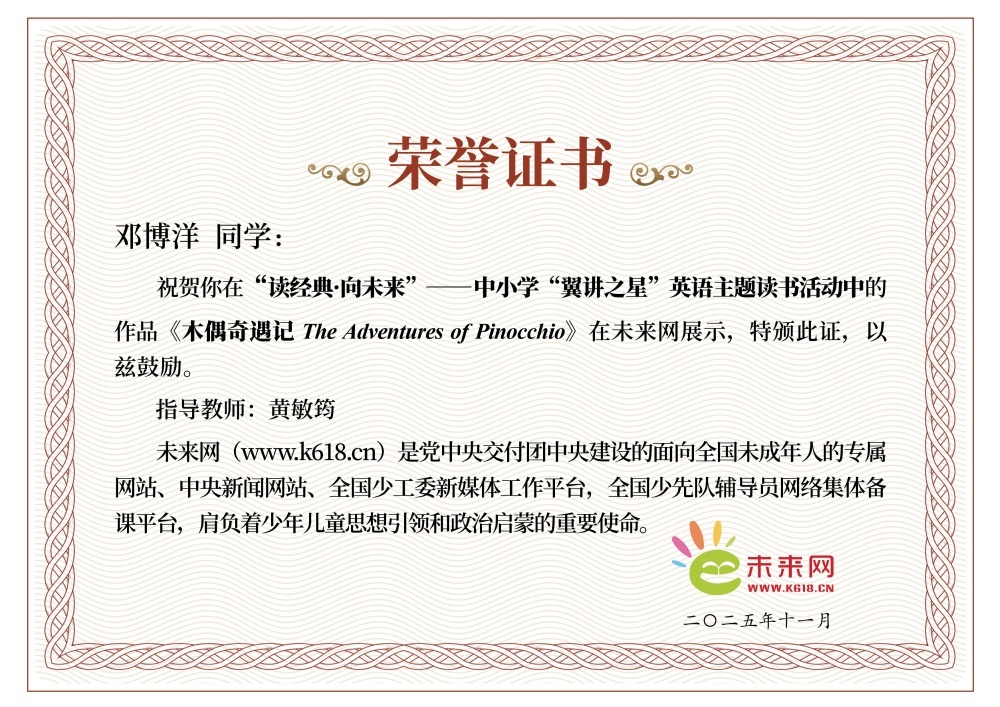 荣誉证书

邓博洋 同学：

祝贺你在“读经典·向未来”——中小学“翼讲之星”英语主题读书活动中的作品《木偶奇遇记 The Adventures of Pinocchio》在未来网展示，特颁此证，以兹鼓励。

指导教师：黄敏筠

未来网（www.k618.cn）是党中央交付团中央建设的面向全国未成年人的专属网站、中央新闻网站、全国少工委新媒体工作平台，全国少先队辅导员网络集体备课平台，肩负着少年儿童思想引领和政治启蒙的重要使命。

未来网
WWW.K618.CN

二〇二五年十一月